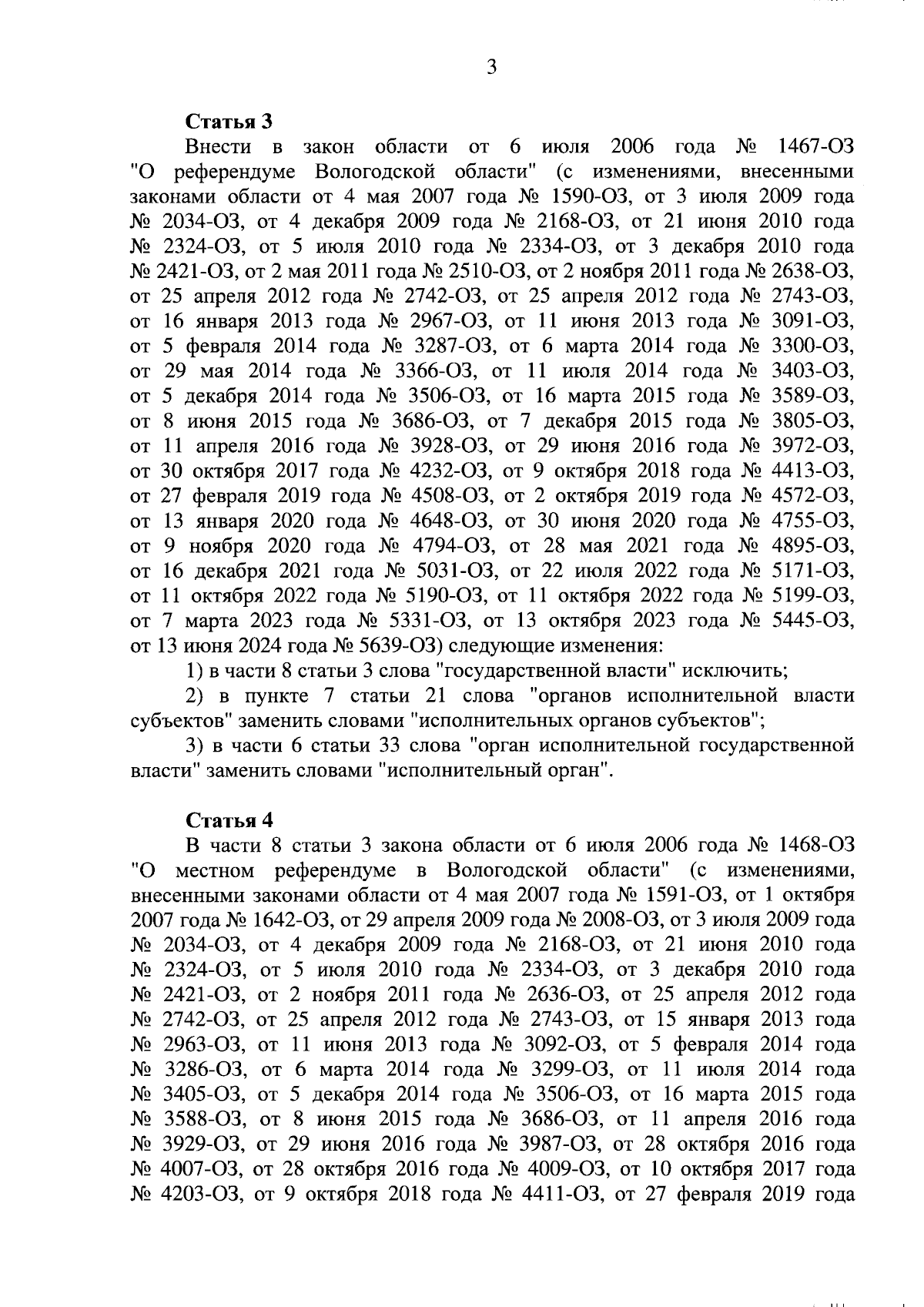 3

Статья 3

Внести в закон области от 6 июля 2006 года № 1467-ОЗ "О референдуме Вологодской области" (с изменениями, внесенными законами области от 4 мая 2007 года № 1590-ОЗ, от 3 июля 2009 года № 2034-ОЗ, от 4 декабря 2009 года № 2168-ОЗ, от 21 июня 2010 года № 2324-ОЗ, от 5 июля 2010 года № 2334-ОЗ, от 3 декабря 2010 года № 2421-ОЗ, от 2 мая 2011 года № 2510-ОЗ, от 2 ноября 2011 года № 2638-ОЗ, от 25 апреля 2012 года № 2742-ОЗ, от 25 апреля 2012 года № 2743-ОЗ, от 16 января 2013 года № 2967-ОЗ, от 11 июня 2013 года № 3091-ОЗ, от 5 февраля 2014 года № 3287-ОЗ, от 6 марта 2014 года № 3300-ОЗ, от 29 мая 2014 года № 3366-ОЗ, от 11 июля 2014 года № 3403-ОЗ, от 5 декабря 2014 года № 3506-ОЗ, от 16 марта 2015 года № 3589-ОЗ, от 8 июня 2015 года № 3686-ОЗ, от 7 декабря 2015 года № 3805-ОЗ, от 11 апреля 2016 года № 3928-ОЗ, от 29 июня 2016 года № 3972-ОЗ, от 30 октября 2017 года № 4232-ОЗ, от 9 октября 2018 года № 4413-ОЗ, от 27 февраля 2019 года № 4508-ОЗ, от 2 октября 2019 года № 4572-ОЗ, от 13 января 2020 года № 4648-ОЗ, от 30 июня 2020 года № 4755-ОЗ, от 9 ноября 2020 года № 4794-ОЗ, от 28 мая 2021 года № 4895-ОЗ, от 16 декабря 2021 года № 5031-ОЗ, от 22 июля 2022 года № 5171-ОЗ, от 11 октября 2022 года № 5190-ОЗ, от 11 октября 2022 года № 5199-ОЗ, от 7 марта 2023 года № 5331-ОЗ, от 13 октября 2023 года № 5445-ОЗ, от 13 июня 2024 года № 5639-ОЗ) следующие изменения:

1) в части 8 статьи 3 слова "государственной власти" исключить;

2) в пункте 7 статьи 21 слова "органов исполнительной власти субъектов" заменить словами "исполнительных органов субъектов";

3) в части 6 статьи 33 слова "орган исполнительной государственной власти" заменить словами "исполнительный орган".

Статья 4

В части 8 статьи 3 закона области от 6 июля 2006 года № 1468-ОЗ "О местном референдуме в Вологодской области" (с изменениями, внесенными законами области от 4 мая 2007 года № 1591-ОЗ, от 1 октября 2007 года № 1642-ОЗ, от 29 апреля 2009 года № 2008-ОЗ, от 3 июля 2009 года № 2034-ОЗ, от 4 декабря 2009 года № 2168-ОЗ, от 21 июня 2010 года № 2324-ОЗ, от 5 июля 2010 года № 2334-ОЗ, от 3 декабря 2010 года № 2421-ОЗ, от 2 ноября 2011 года № 2636-ОЗ, от 25 апреля 2012 года № 2742-ОЗ, от 25 апреля 2012 года № 2743-ОЗ, от 15 января 2013 года № 2963-ОЗ, от 11 июня 2013 года № 3092-ОЗ, от 5 февраля 2014 года № 3286-ОЗ, от 6 марта 2014 года № 3299-ОЗ, от 11 июля 2014 года № 3405-ОЗ, от 5 декабря 2014 года № 3506-ОЗ, от 16 марта 2015 года № 3588-ОЗ, от 8 июня 2015 года № 3686-ОЗ, от 11 апреля 2016 года № 3929-ОЗ, от 29 июня 2016 года № 3987-ОЗ, от 28 октября 2016 года № 4007-ОЗ, от 28 октября 2016 года № 4009-ОЗ, от 10 октября 2017 года № 4203-ОЗ, от 9 октября 2018 года № 4411-ОЗ, от 27 февраля 2019 года